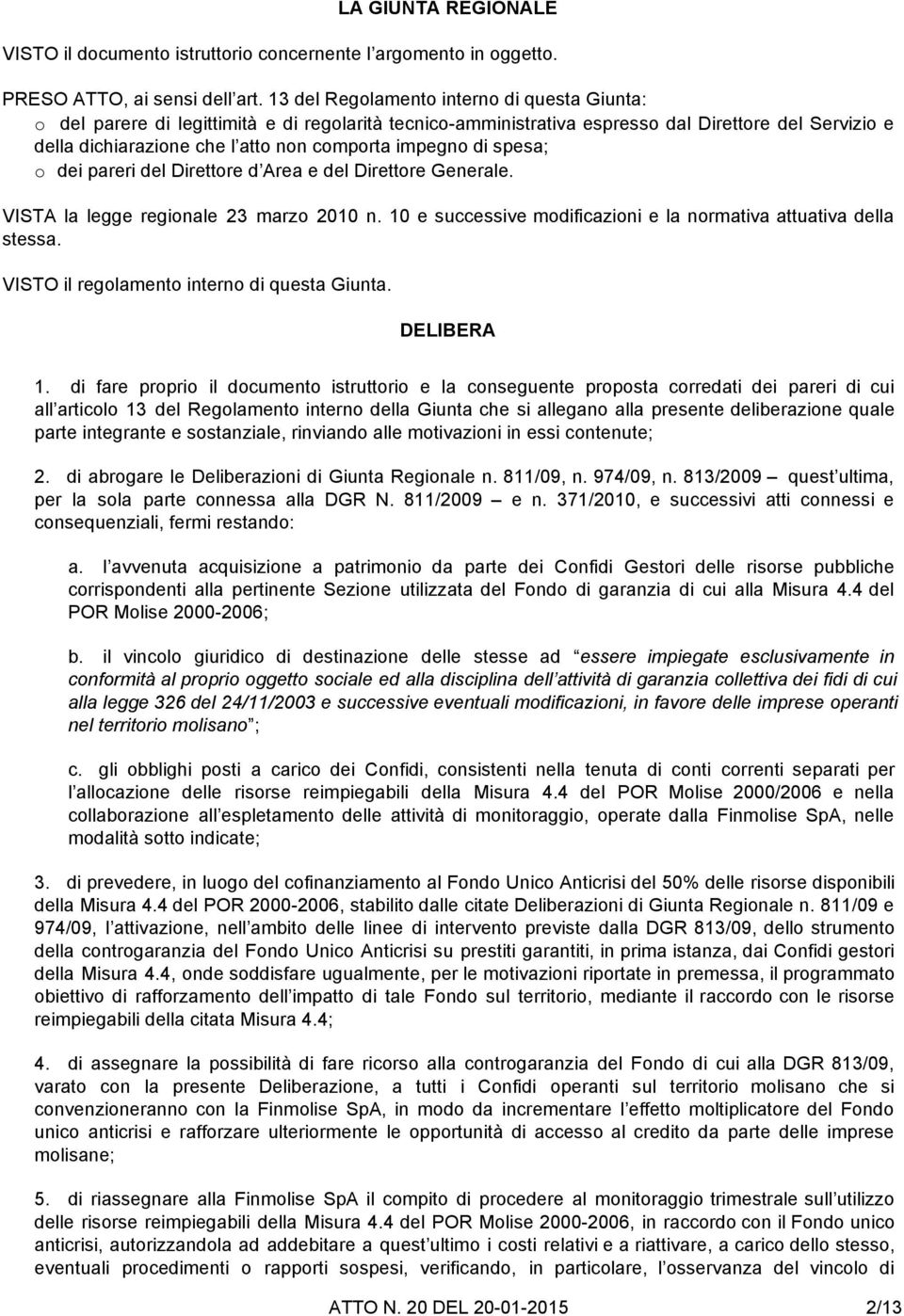 LA GIUNTA REGIONALE

VISTO il documento istruttorio concernente l argomento in oggetto.

PRESO ATTO, ai sensi dell art. 13 del Regolamento interno di questa Giunta:
o del parere di legittimità e di regolarità tecnico-amministrativa espresso dal Direttore del Servizio e della dichiarazione che l atto non comporta impegno di spesa;
o dei pareri del Direttore d Area e del Direttore Generale.

VISTA la legge regionale 23 marzo 2010 n. 10 e successive modificazioni e la normativa attuativa della stessa.

VISTO il regolamento interno di questa Giunta.

DELIBERA

1. di fare proprio il documento istruttorio e la conseguente proposta corredati dei pareri di cui all articolo 13 del Regolamento interno della Giunta che si allegano alla presente deliberazione quale parte integrante e sostanziale, rinviando alle motivazioni in essi contenute;

2. di abrogare le Deliberazioni di Giunta Regionale n. 811/09, n. 974/09, n. 813/2009 quest ultima, per la sola parte connessa alla DGR N. 811/2009 e n. 371/2010, e successivi atti connessi e consequenziali, fermi restando:

a. l avvenuta acquisizione a patrimonio da parte dei Confidi Gestori delle risorse pubbliche corrispondenti alla pertinente Sezione utilizzata del Fondo di garanzia di cui alla Misura 4.4 del POR Molise 2000-2006;

b. il vincolo giuridico di destinazione delle stesse ad essere impiegate esclusivamente in conformità al proprio oggetto sociale ed alla disciplina dell attività di garanzia collettiva dei fidi di cui alla legge 326 del 24/11/2003 e successive eventuali modificazioni, in favore delle imprese operanti nel territorio molisano ;

c. gli obblighi posti a carico dei Confidi, consistenti nella tenuta di conti correnti separati per l allocazione delle risorse reimpiegabili della Misura 4.4 del POR Molise 2000/2006 e nella collaborazione all espletamento delle attività di monitoraggio, operate dalla Finmolise SpA, nelle modalità sotto indicate;

3. di prevedere, in luogo del cofinanziamento al Fondo Unico Anticrisi del 50% delle risorse disponibili della Misura 4.4 del POR 2000-2006, stabilito dalle citate Deliberazioni di Giunta Regionale n. 811/09 e 974/09, l attivazione, nell ambito delle linee di intervento previste dalla DGR 813/09, dello strumento della controgaranzia del Fondo Unico Anticrisi su prestiti garantiti, in prima istanza, dai Confidi gestori della Misura 4.4, onde soddisfare ugualmente, per le motivazioni riportate in premessa, il programmato obiettivo di rafforzamento dell impatto di tale Fondo sul territorio, mediante il raccordo con le risorse reimpiegabili della citata Misura 4.4;

4. di assegnare la possibilità di fare ricorso alla controgaranzia del Fondo di cui alla DGR 813/09, varato con la presente Deliberazione, a tutti i Confidi operanti sul territorio molisano che si convenzioneranno con la Finmolise SpA, in modo da incrementare l effetto moltiplicatore del Fondo unico anticrisi e rafforzare ulteriormente le opportunità di accesso al credito da parte delle imprese molisane;

5. di riassegnare alla Finmolise SpA il compito di procedere al monitoraggio trimestrale sull utilizzo delle risorse reimpiegabili della Misura 4.4 del POR Molise 2000-2006, in raccordo con il Fondo unico anticrisi, autorizzandola ad addebitare a quest ultimo i costi relativi e a riattivare, a carico dello stesso, eventuali procedimenti o rapporti sospesi, verificando, in particolare, l osservanza del vincolo di

ATTO N. 20 DEL 20-01-2015 2/13